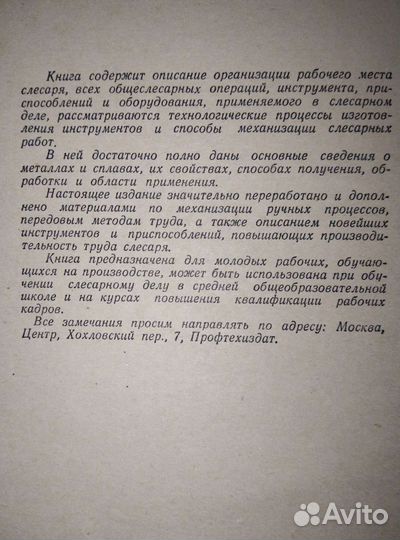 Книга содержит описание организации рабочего места слесаря, всех общеслесарных операций, инструмента, приспособлений и оборудования, применяемого в слесарном деле, рассматриваются технологические процессы изготовления инструментов и способы механизации слесарных работ.

В ней достаточно полно даны основные сведения о металлах и сплавах, их свойствах, способах получения, обработки и области применения.

Настоящее издание значительно переработано и дополнено материалами по механизации ручных процессов, передовым методам труда, а также описанием новейших инструментов и приспособлений, повышающих производительность труда слесаря.

Книга предназначена для молодых рабочих, обучающихся на производстве, может быть использована при обучении слесарному делу в средней общеобразовательной школе и на курсах повышения квалификации рабочих кадров.

Все замечания просим направлять по адресу: Москва, Центр, Хохловский пер., 7, Профтехиздат.

Avito